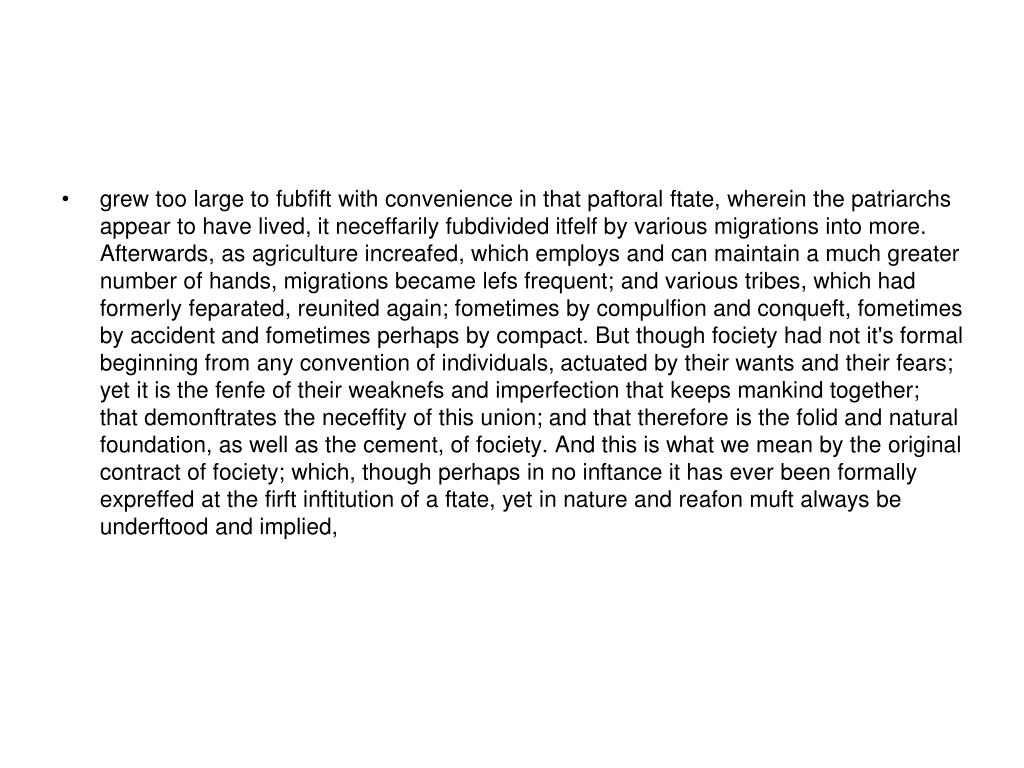 • grew too large to fubfift with convenience in that paftoral ftate, wherein the patriarchs appear to have lived, it neceffarily fubdivided itfelf by various migrations into more. Afterwards, as agriculture increafed, which employs and can maintain a much greater number of hands, migrations became lefs frequent; and various tribes, which had formerly feparated, reunited again; fometimes by compulfion and conqueft, fometimes by accident and fometimes perhaps by compact. But though fociety had not it's formal beginning from any convention of individuals, actuated by their wants and their fears; yet it is the fenfe of their weaknefs and imperfection that keeps mankind together; that demonftrates the neceffity of this union; and that therefore is the folid and natural foundation, as well as the cement, of fociety. And this is what we mean by the original contract of fociety; which, though perhaps in no inftance it has ever been formally expreffed at the firft inftitution of a ftate, yet in nature and reafon muft always be underftood and implied,